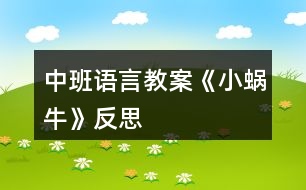 中班语言教案《小蜗牛》反思